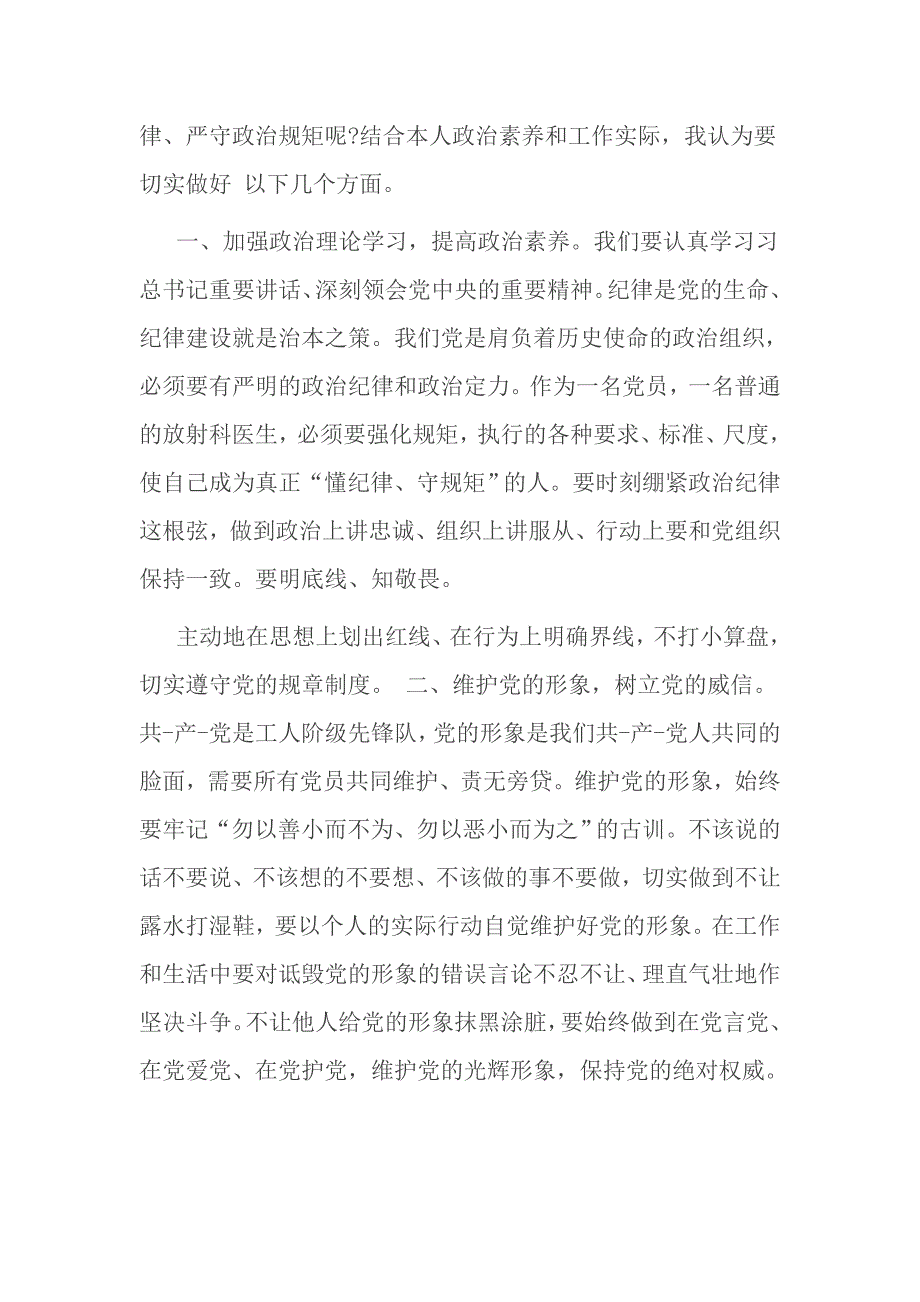 律、严守政治规矩呢?结合本人政治素养和工作实际，我认为要切实做好 以下几个方面。

一、加强政治理论学习，提高政治素养。我们要认真学习习总书记重要讲话、深刻领会党中央的重要精神。纪律是党的生命、纪律建设就是治本之策。我们党是肩负着历史使命的政治组织，必须要有严明的政治纪律和政治定力。作为一名党员，一名普通的放射科医生，必须要强化规矩，执行的各种要求、标准、尺度，使自己成为真正“懂纪律、守规矩”的人。要时刻绷紧政治纪律这根弦，做到政治上讲忠诚、组织上讲服从、行动上要和党组织保持一致。要明底线、知敬畏。

主动地在思想上划出红线、在行为上明确界线，不打小算盘，切实遵守党的规章制度。 二、维护党的形象，树立党的威信。共-产-党是工人阶级先锋队，党的形象是我们共-产-党人共同的脸面，需要所有党员共同维护、责无旁贷。维护党的形象，始终要牢记“勿以善小而不为、勿以恶小而为之”的古训。不该说的话不要说、不该想的不要想、不该做的事不要做，切实做到不让露水打湿鞋，要以个人的实际行动自觉维护好党的形象。在工作和生活中要对诋毁党的形象的错误言论不忍不让、理直气壮地作坚决斗争。不让他人给党的形象抹黑涂脏，要始终做到在党言党、在党爱党、在党护党，维护党的光辉形象，保持党的绝对权威。